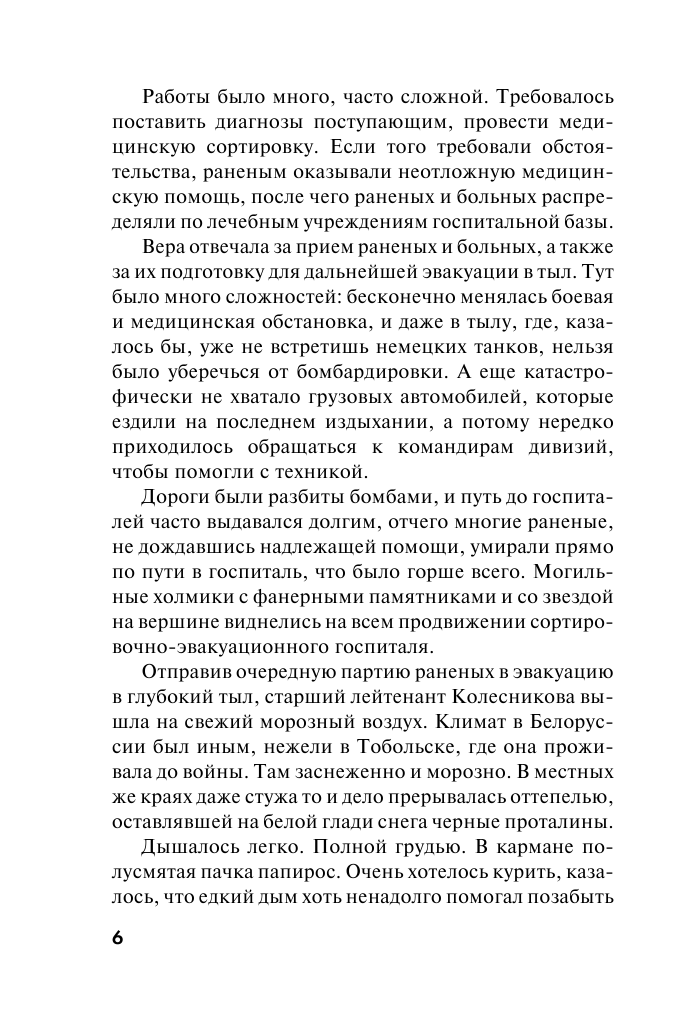 Работы было много, часто сложной. Требовалось поставить диагнозы поступающим, провести медицинскую сортировку. Если того требовали обстоятельства, раненым оказывали неотложную медицинскую помощь, после чего раненых и больных распределяли по лечебным учреждениям госпитальной базы.

Вера отвечала за прием раненых и больных, а также за их подготовку для дальнейшей эвакуации в тыл. Тут было много сложностей: бесконечно менялась боевая и медицинская обстановка, и даже в тылу, где, казалось бы, уже не встретишь немецких танков, нельзя было уберечься от бомбардировки. А еще катастрофически не хватало грузовых автомобилей, которые ездили на последнем издыхании, а потому нередко приходилось обращаться к командирам дивизий, чтобы помогли с техникой.

Дороги были разбиты бомбами, и путь до госпиталей часто выдавался долгим, отчего многие раненые, не дождавшись надлежащей помощи, умирали прямо по пути в госпиталь, что было горше всего. Могильные холмики с фанерными памятниками и со звездой на вершине виднелись на всем продвижении сортировочно-эвакуационного госпиталя.

Отправив очередную партию раненых в эвакуацию в глубокий тыл, старший лейтенант Колесникова вышла на свежий морозный воздух. Климат в Белоруссии был иным, нежели в Тобольске, где она проживала до войны. Там заснеженно и морозно. В местных же краях даже стужа то и дело прерывалась оттепелью, оставлявшей на белой глади снега черные проталины.

Дышалось легко. Полной грудью. В кармане полусмятая пачка папирос. Очень хотелось курить, казалось, что едкий дым хоть ненадолго помогал позабыть

6